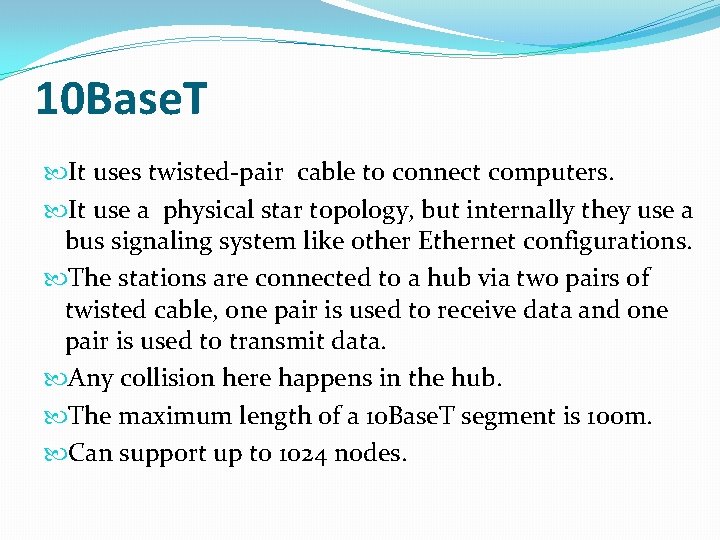 10BaseT

It uses twisted-pair cable to connect computers.

It use a physical star topology, but internally they use a bus signaling system like other Ethernet configurations.

The stations are connected to a hub via two pairs of twisted cable, one pair is used to receive data and one pair is used to transmit data.

Any collision here happens in the hub.

The maximum length of a 10BaseT segment is 100m.

Can support up to 1024 nodes.